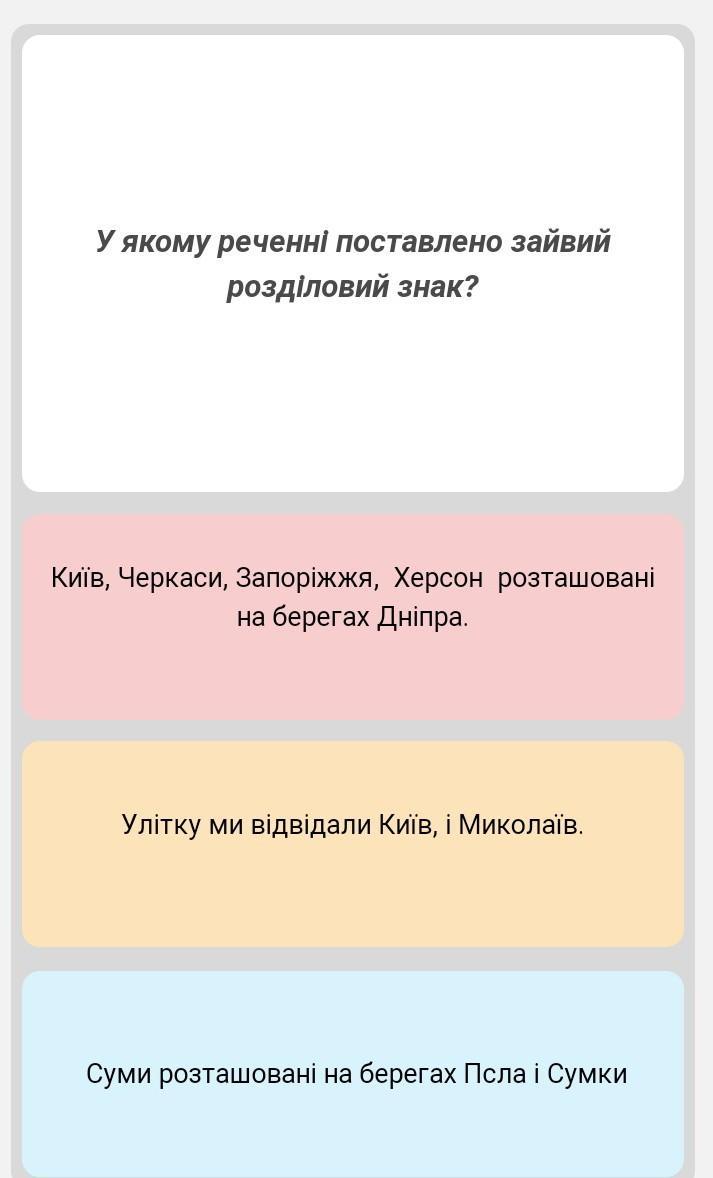 У якому реченні поставлено зайвий розділовий знак?

Київ, Черкаси, Запоріжжя, Херсон розташовані на берегах Дніпра.

Улітку ми відвідали Київ, і Миколаїв.

Суми розташовані на берегах Псла і Сумки